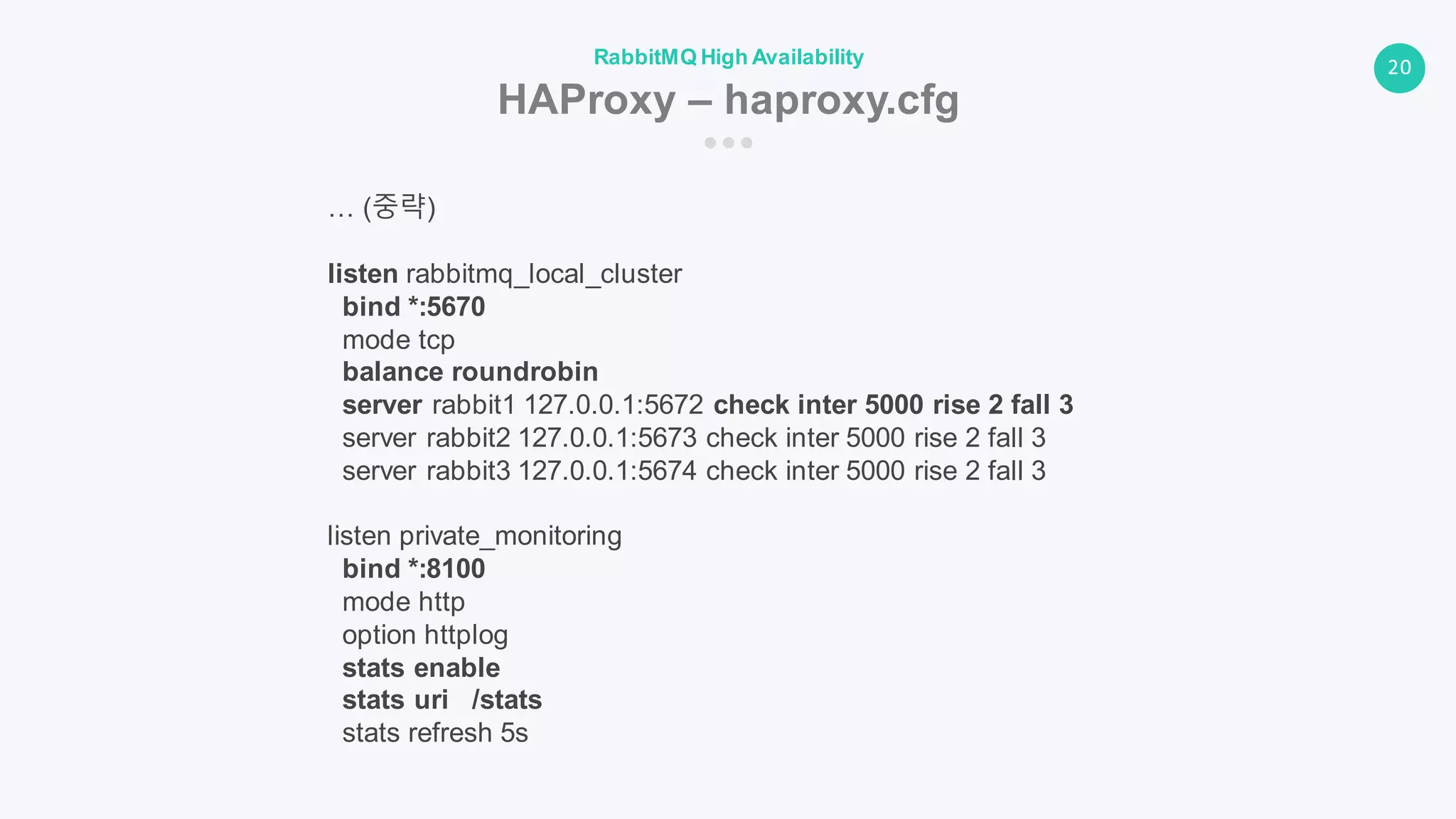 RabbitMQ High Availability

20

HAProxy – haproxy.cfg

… (중략)

listen rabbitmq_local_cluster
bind *:5670
mode tcp
balance roundrobin
server rabbit1 127.0.0.1:5672 check inter 5000 rise 2 fall 3
server rabbit2 127.0.0.1:5673 check inter 5000 rise 2 fall 3
server rabbit3 127.0.0.1:5674 check inter 5000 rise 2 fall 3

listen private_monitoring
bind *:8100
mode http
option httplog
stats enable
stats uri /stats
stats refresh 5s